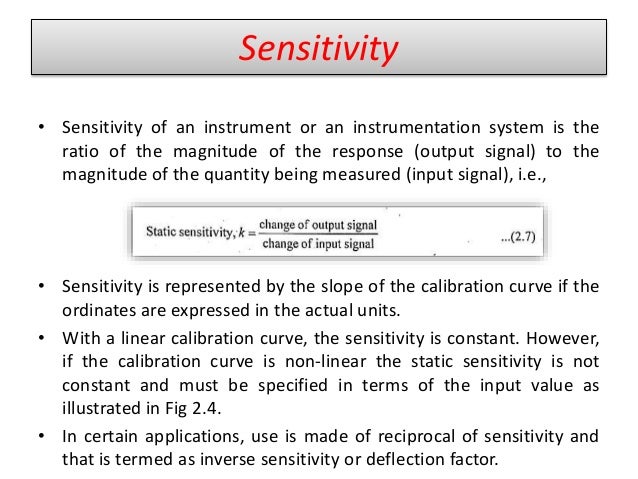 Sensitivity

• Sensitivity of an instrument or an instrumentation system is the ratio of the magnitude of the response (output signal) to the magnitude of the quantity being measured (input signal), i.e.,

Static sensitivity, $k = \frac{\text{change of output signal}}{\text{change of input signal}}$ ...(2.7)

• Sensitivity is represented by the slope of the calibration curve if the ordinates are expressed in the actual units.

• With a linear calibration curve, the sensitivity is constant. However, if the calibration curve is non-linear the static sensitivity is not constant and must be specified in terms of the input value as illustrated in Fig 2.4.

• In certain applications, use is made of reciprocal of sensitivity and that is termed as inverse sensitivity or deflection factor.